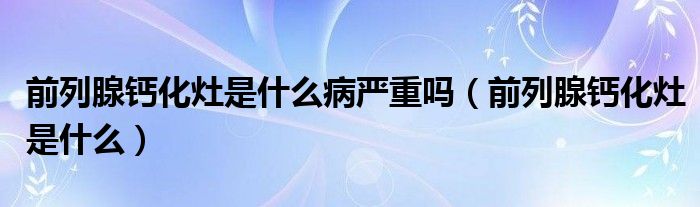 前列腺钙化灶是什么病严重吗（前列腺钙化灶是什么）